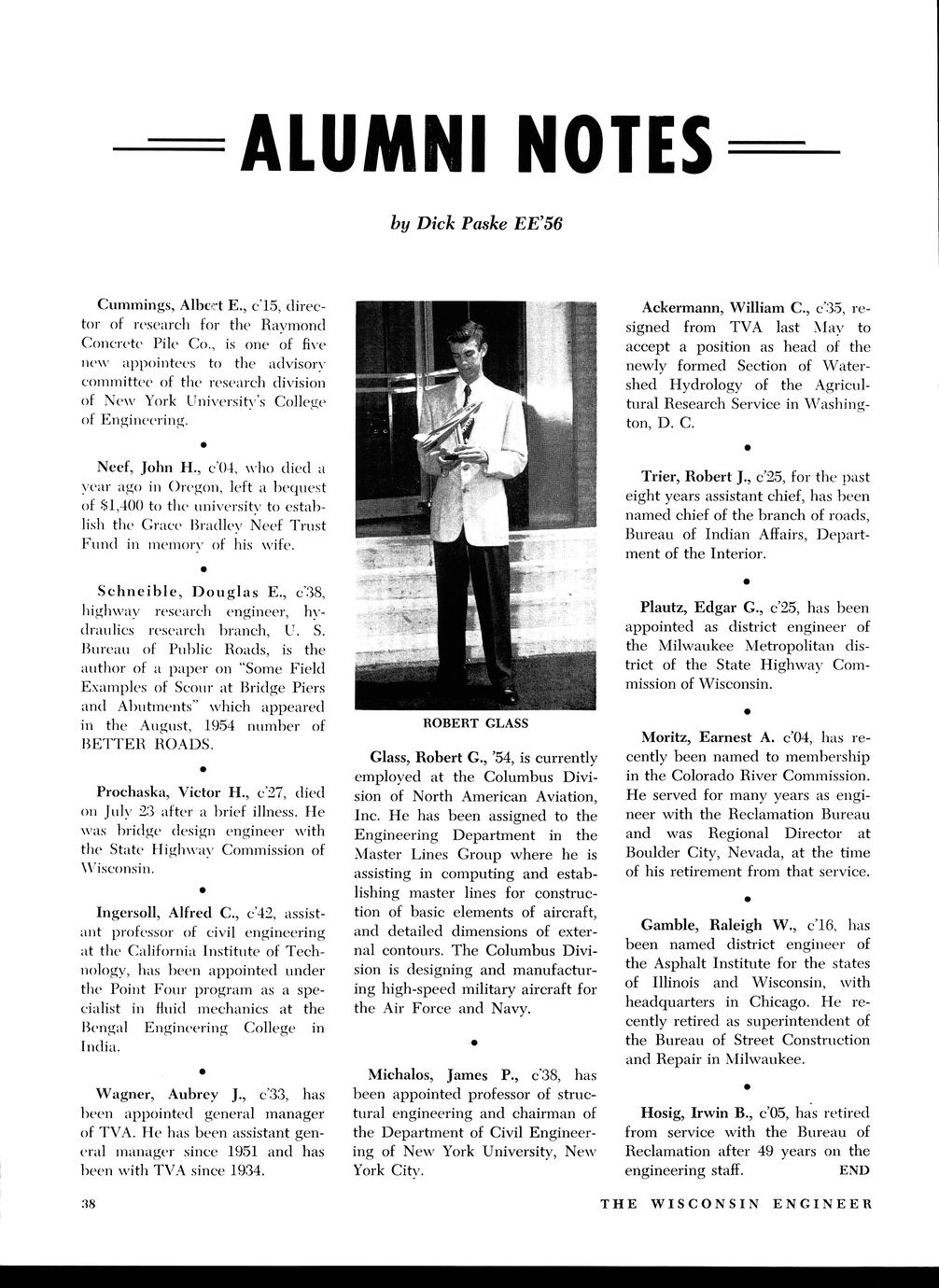 ALUMNI NOTES

by Dick Paske EE'56

Cummings, Albert E., c'15, director of research for the Raymond Concrete Pile Co., is one of five new appointees to the advisory committee of the research division of New York University's College of Engineering.

•

Neef, John H., c'04, who died a year ago in Oregon, left a bequest of $1,400 to the university to establish the Grace Bradley Neef Trust Fund in memory of his wife.

•

Schneible, Douglas E., c'38, highway research engineer, hydraulics research branch, U. S. Bureau of Public Roads, is the author of a paper on "Some Field Examples of Scour at Bridge Piers and Abutments" which appeared in the August, 1954 number of BETTER ROADS.

•

Prochaska, Victor H., c'27, died on July 23 after a brief illness. He was bridge design engineer with the State Highway Commission of Wisconsin.

•

Ingersoll, Alfred C., c'42, assistant professor of civil engineering at the California Institute of Technology, has been appointed under the Point Four program as a specialist in fluid mechanics at the Bengal Engineering College in India.

•

Wagner, Aubrey J., c'33, has been appointed general manager of TVA. He has been assistant general manager since 1951 and has been with TVA since 1934.

ROBERT GLASS

Glass, Robert G., '54, is currently employed at the Columbus Division of North American Aviation, Inc. He has been assigned to the Engineering Department in the Master Lines Group where he is assisting in computing and establishing master lines for construction of basic elements of aircraft, and detailed dimensions of external contours. The Columbus Division is designing and manufacturing high-speed military aircraft for the Air Force and Navy.

•

Michalos, James P., c'38, has been appointed professor of structural engineering and chairman of the Department of Civil Engineering of New York University, New York City.

Ackermann, William C., c'35, resigned from TVA last May to accept a position as head of the newly formed Section of Watershed Hydrology of the Agricultural Research Service in Washington, D. C.

•

Trier, Robert J., c'25, for the past eight years assistant chief, has been named chief of the branch of roads, Bureau of Indian Affairs, Department of the Interior.

•

Plautz, Edgar G., c'25, has been appointed as district engineer of the Milwaukee Metropolitan district of the State Highway Commission of Wisconsin.

•

Moritz, Earnest A. c'04, has recently been named to membership in the Colorado River Commission. He served for many years as engineer with the Reclamation Bureau and was Regional Director at Boulder City, Nevada, at the time of his retirement from that service.

•

Gamble, Raleigh W., c'16, has been named district engineer of the Asphalt Institute for the states of Illinois and Wisconsin, with headquarters in Chicago. He recently retired as superintendent of the Bureau of Street Construction and Repair in Milwaukee.

•

Hosig, Irwin B., c'05, has retired from service with the Bureau of Reclamation after 49 years on the engineering staff. END

38

THE WISCONSIN ENGINEER